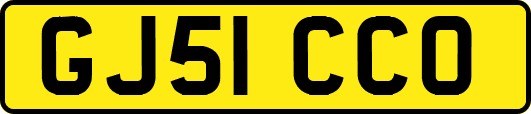 GJ51 CCO